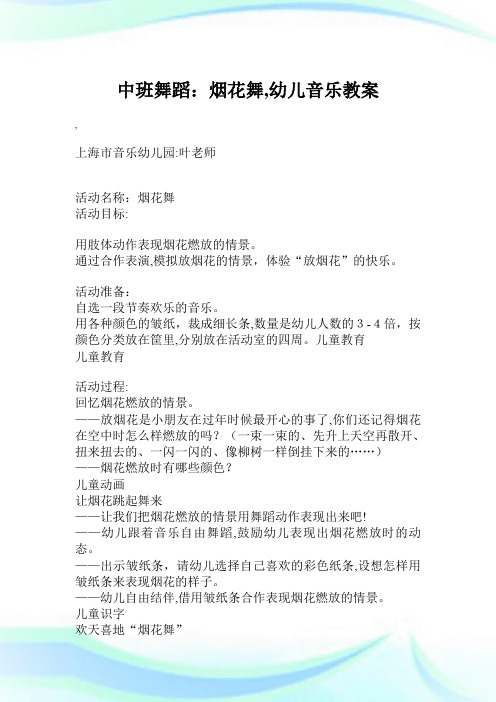 中班舞蹈：烟花舞,幼儿音乐教案

,

上海市音乐幼儿园:叶老师

活动名称：烟花舞
活动目标:

用肢体动作表现烟花燃放的情景。
通过合作表演,模拟放烟花的情景，体验“放烟花”的快乐。

活动准备：
自选一段节奏欢乐的音乐。
用各种颜色的皱纸，裁成细长条,数量是幼儿人数的 3 - 4 倍，按颜色分类放在筐里,分别放在活动室的四周。儿童教育
儿童教育

活动过程:
回忆烟花燃放的情景。
——放烟花是小朋友在过年时候最开心的事了,你们还记得烟花在空中时怎么样燃放的吗？（一束一束的、先升上天空再散开、扭来扭去的、一闪一闪的、像柳树一样倒挂下来的……）
——烟花燃放时有哪些颜色？
儿童动画
让烟花跳起舞来
——让我们把烟花燃放的情景用舞蹈动作表现出来吧!
——幼儿跟着音乐自由舞蹈,鼓励幼儿表现出烟花燃放时的动态。
——出示皱纸条，请幼儿选择自己喜欢的彩色纸条,设想怎样用皱纸条来表现烟花的样子。
——幼儿自由结伴,借用皱纸条合作表现烟花燃放的情景。
儿童识字
欢天喜地“烟花舞”